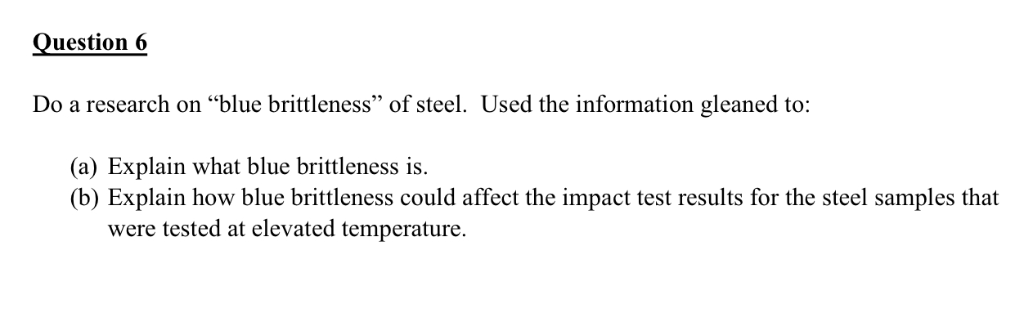 Question 6

Do a research on “blue brittleness” of steel. Used the information gleaned to:

(a) Explain what blue brittleness is.
(b) Explain how blue brittleness could affect the impact test results for the steel samples that were tested at elevated temperature.